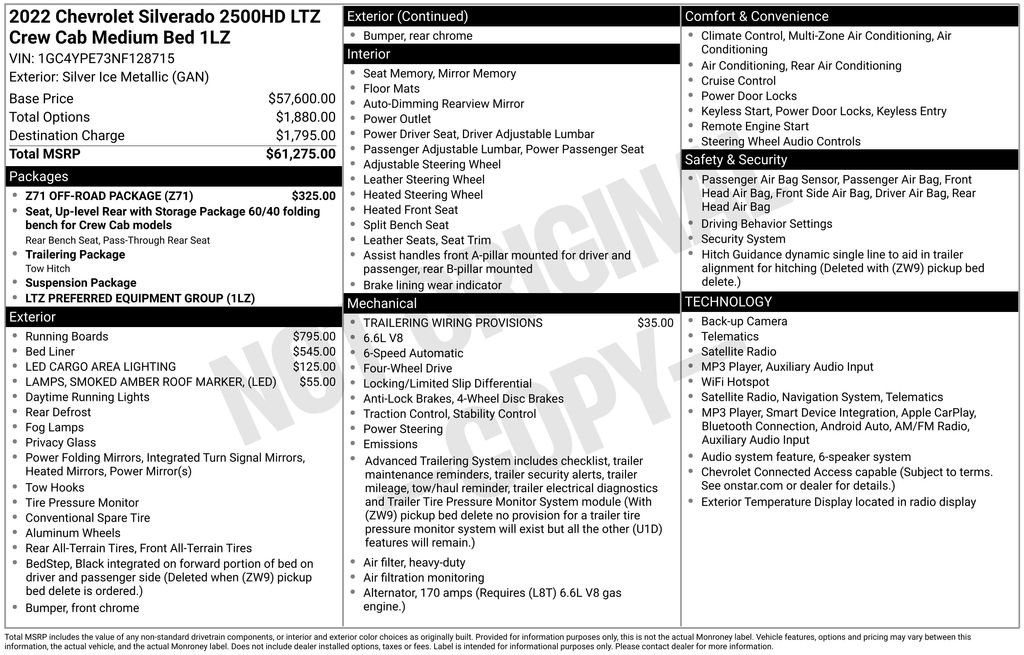 2022 Chevrolet Silverado 2500HD LTZ Crew Cab Medium Bed 1LZ
VIN: 1GC4YPE73NF128715
Exterior: Silver Ice Metallic (GAN)

| | |
|---|---|
| Base Price | $57,600.00 |
| Total Options | $1,880.00 |
| Destination Charge | $1,795.00 |
| Total MSRP | $61,275.00 |

Packages
- Z71 OFF-ROAD PACKAGE (Z71) $325.00
- Seat, Up-level Rear with Storage Package 60/40 folding bench for Crew Cab models
Rear Bench Seat, Pass-Through Rear Seat
- Trailering Package
Tow Hitch
- Suspension Package
- LTZ PREFERRED EQUIPMENT GROUP (1LZ)

Exterior
- Running Boards $795.00
- Bed Liner $545.00
- LED CARGO AREA LIGHTING $125.00
- LAMPS, SMOKED AMBER ROOF MARKER, (LED) $55.00
- Daytime Running Lights
- Rear Defrost
- Fog Lamps
- Privacy Glass
- Power Folding Mirrors, Integrated Turn Signal Mirrors, Heated Mirrors, Power Mirror(s)
- Tow Hooks
- Tire Pressure Monitor
- Conventional Spare Tire
- Aluminum Wheels
- Rear All-Terrain Tires, Front All-Terrain Tires
- BedStep, Black integrated on forward portion of bed on driver and passenger side (Deleted when (ZW9) pickup bed delete is ordered.)
- Bumper, front chrome

Exterior (Continued)
- Bumper, rear chrome

Interior
- Seat Memory, Mirror Memory
- Floor Mats
- Auto-Dimming Rearview Mirror
- Power Outlet
- Power Driver Seat, Driver Adjustable Lumbar
- Passenger Adjustable Lumbar, Power Passenger Seat
- Adjustable Steering Wheel
- Leather Steering Wheel
- Heated Steering Wheel
- Heated Front Seat
- Split Bench Seat
- Leather Seats, Seat Trim
- Assist handles front A-pillar mounted for driver and passenger, rear B-pillar mounted
- Brake lining wear indicator

Mechanical
- TRAILERING WIRING PROVISIONS $35.00
- 6.6L V8
- 6-Speed Automatic
- Four-Wheel Drive
- Locking/Limited Slip Differential
- Anti-Lock Brakes, 4-Wheel Disc Brakes
- Traction Control, Stability Control
- Power Steering
- Emissions
- Advanced Trailering System includes checklist, trailer maintenance reminders, trailer security alerts, trailer mileage, tow/haul reminder, trailer electrical diagnostics and Trailer Tire Pressure Monitor System module (With (ZW9) pickup bed delete no provision for a trailer tire pressure monitor system will exist but all the other (U1D) features will remain.)
- Air filter, heavy-duty
- Air filtration monitoring
- Alternator, 170 amps (Requires (L8T) 6.6L V8 gas engine.)

Comfort & Convenience
- Climate Control, Multi-Zone Air Conditioning, Air Conditioning
- Air Conditioning, Rear Air Conditioning
- Cruise Control
- Power Door Locks
- Keyless Start, Power Door Locks, Keyless Entry
- Remote Engine Start
- Steering Wheel Audio Controls

Safety & Security
- Passenger Air Bag Sensor, Passenger Air Bag, Front Head Air Bag, Front Side Air Bag, Driver Air Bag, Rear Head Air Bag
- Driving Behavior Settings
- Security System
- Hitch Guidance dynamic single line to aid in trailer alignment for hitching (Deleted with (ZW9) pickup bed delete.)

TECHNOLOGY
- Back-up Camera
- Telematics
- Satellite Radio
- MP3 Player, Auxiliary Audio Input
- WiFi Hotspot
- Satellite Radio, Navigation System, Telematics
- MP3 Player, Smart Device Integration, Apple CarPlay, Bluetooth Connection, Android Auto, AM/FM Radio, Auxiliary Audio Input
- Audio system feature, 6-speaker system
- Chevrolet Connected Access capable (Subject to terms. See onstar.com or dealer for details.)
- Exterior Temperature Display located in radio display

NOT ORIGINAL COPY

Total MSRP includes the value of any non-standard drivetrain components, or interior and exterior color choices as originally built. Provided for information purposes only, this is not the actual Monroney label. Vehicle features, options and pricing may vary between this information, the actual vehicle, and the actual Monroney label. Does not include dealer installed options, taxes or fees. Label is intended for informational purposes only. Please contact dealer for more information.